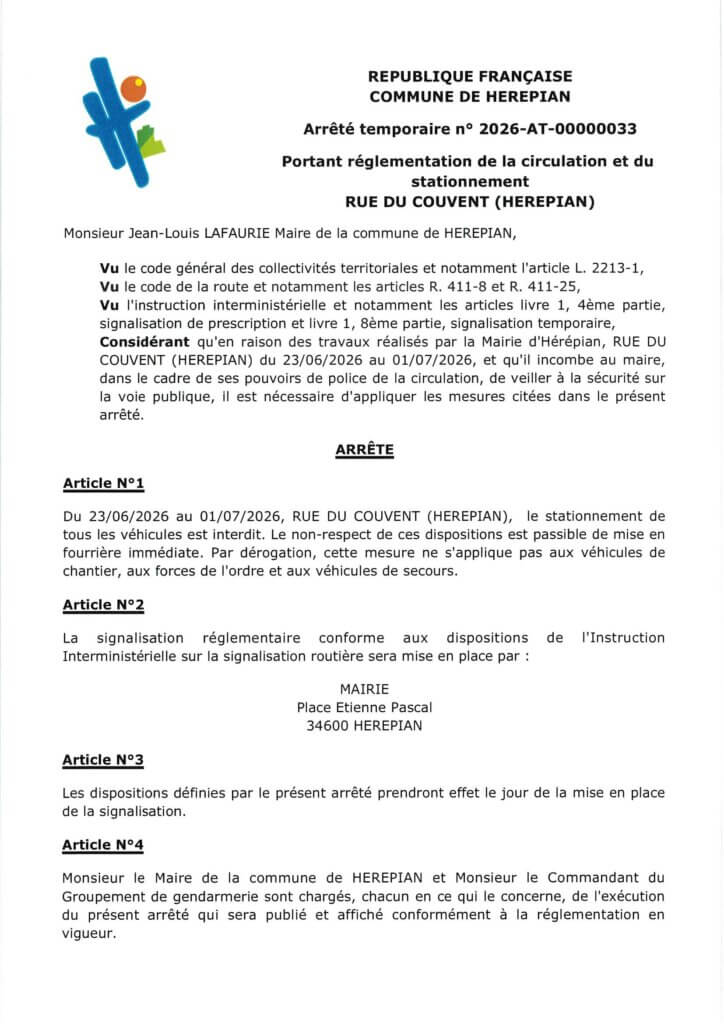 REPUBLIQUE FRANÇAISE
COMMUNE DE HEREPIAN

Arrêté temporaire n° 2026-AT-00000033

Portant réglementation de la circulation et du stationnement
RUE DU COUVENT (HEREPIAN)

Monsieur Jean-Louis LAFAURIE Maire de la commune de HEREPIAN,

Vu le code général des collectivités territoriales et notamment l'article L. 2213-1,
Vu le code de la route et notamment les articles R. 411-8 et R. 411-25,
Vu l'instruction interministérielle et notamment les articles livre 1, 4ème partie, signalisation de prescription et livre 1, 8ème partie, signalisation temporaire,
Considérant qu'en raison des travaux réalisés par la Mairie d'Hérépian, RUE DU COUVENT (HEREPIAN) du 23/06/2026 au 01/07/2026, et qu'il incombe au maire, dans le cadre de ses pouvoirs de police de la circulation, de veiller à la sécurité sur la voie publique, il est nécessaire d'appliquer les mesures citées dans le présent arrêté.

ARRÊTE

Article N°1

Du 23/06/2026 au 01/07/2026, RUE DU COUVENT (HEREPIAN), le stationnement de tous les véhicules est interdit. Le non-respect de ces dispositions est passible de mise en fourrière immédiate. Par dérogation, cette mesure ne s'applique pas aux véhicules de chantier, aux forces de l'ordre et aux véhicules de secours.

Article N°2

La signalisation réglementaire conforme aux dispositions de l'Instruction Interministérielle sur la signalisation routière sera mise en place par :

MAIRIE
Place Etienne Pascal
34600 HEREPIAN

Article N°3

Les dispositions définies par le présent arrêté prendront effet le jour de la mise en place de la signalisation.

Article N°4

Monsieur le Maire de la commune de HEREPIAN et Monsieur le Commandant du Groupement de gendarmerie sont chargés, chacun en ce qui le concerne, de l'exécution du présent arrêté qui sera publié et affiché conformément à la réglementation en vigueur.